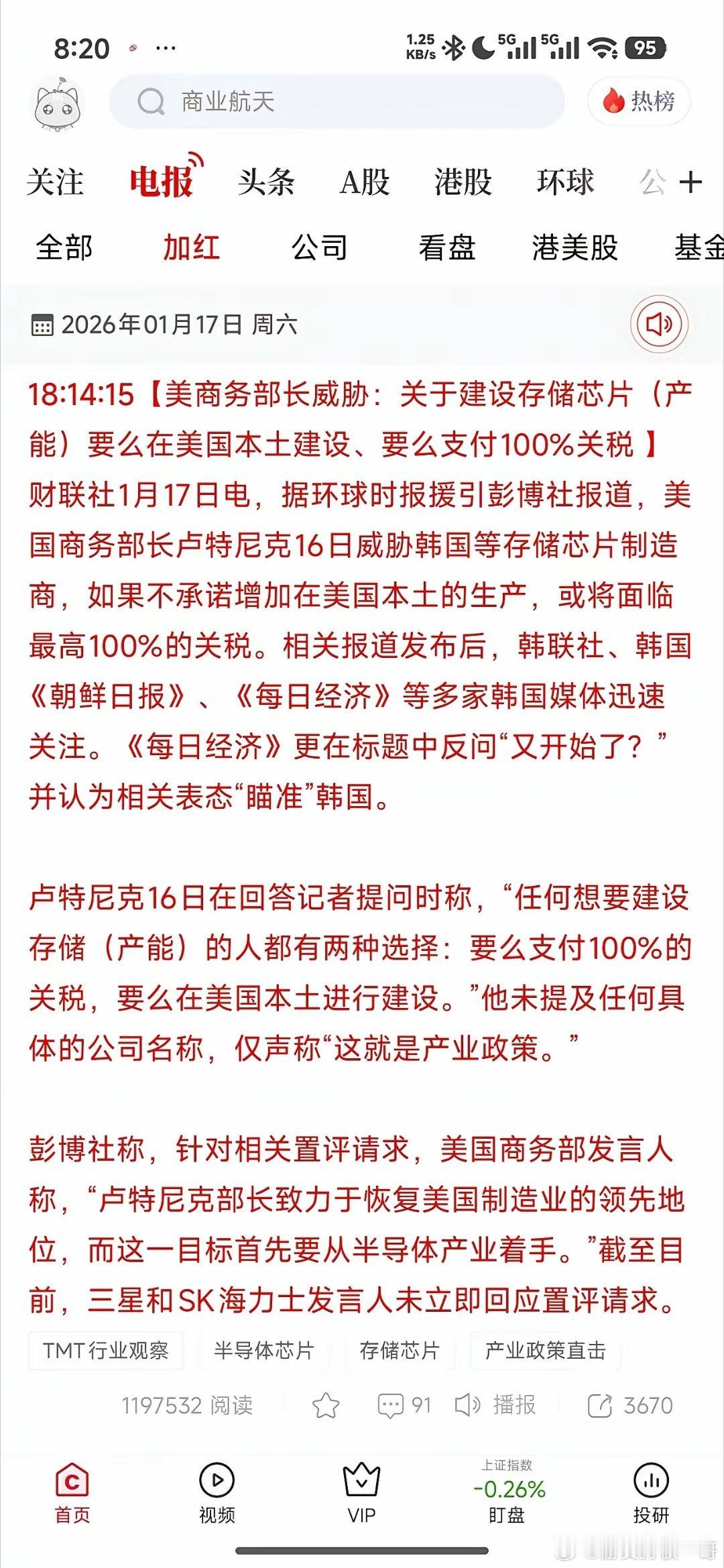 8:20 ··· 1.25 KB/s 5G 5G 95

商业航天

热榜

关注 电报 头条 A股 港股 环球 公 +

全部 加红 公司 看盘 港美股 基金

2026年01月17日 周六

18:14:15【美商务部长威胁：关于建设存储芯片（产能）要么在美国本土建设、要么支付100%关税 】财联社1月17日电，据环球时报援引彭博社报道，美国商务部长卢特尼克16日威胁韩国等存储芯片制造商，如果不承诺增加在美国本土的生产，或将面临最高100%的关税。相关报道发布后，韩联社、韩国《朝鲜日报》、《每日经济》等多家韩国媒体迅速关注。《每日经济》更在标题中反问“又开始了？”并认为相关表态“瞄准”韩国。

卢特尼克16日在回答记者提问时称，“任何想要建设存储（产能）的人都有两种选择：要么支付100%的关税，要么在美国本土进行建设。”他未提及任何具体的公司名称，仅声称“这就是产业政策。”

彭博社称，针对相关置评请求，美国商务部发言人称，“卢特尼克部长致力于恢复美国制造业的领先地位，而这一目标首先要从半导体产业着手。”截至目前，三星和SK海力士发言人未立即回应置评请求。

TMT行业观察 半导体芯片 存储芯片 产业政策直击

1197532 阅读 91 播报 3670

首页 视频 VIP 上证指数 -0.26% 盯盘 投研